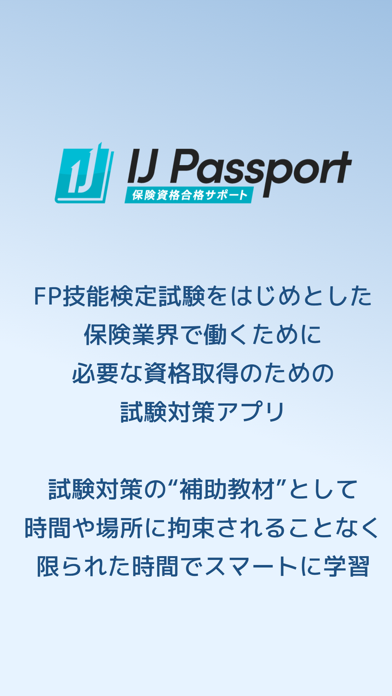 IJ IJ Passport
保険資格合格サポート

FP技能検定試験をはじめとした
保険業界で働くために
必要な資格取得のための
試験対策アプリ

試験対策の“補助教材”として
時間や場所に拘束されることなく
限られた時間でスマートに学習